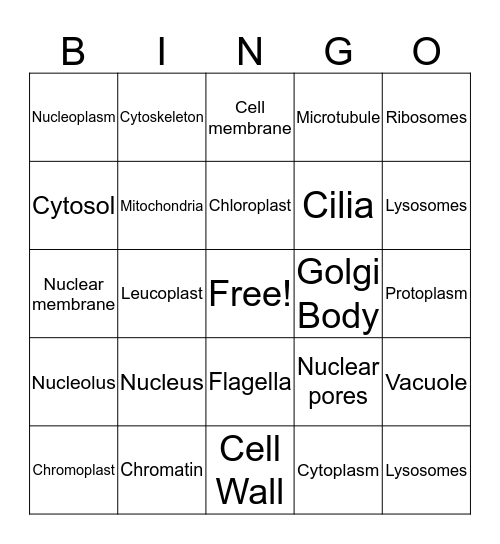 | B | I | N | G | O |
|---|---|---|---|---|
| Nucleoplasm | Cytoskeleton | Cell membrane | Microtubule | Ribosomes |
| Cytosol | Mitochondria | Chloroplast | Cilia | Lysosomes |
| Nuclear membrane | Leucoplast | Free! | Golgi Body | Protoplasm |
| Nucleolus | Nucleus | Flagella | Nuclear pores | Vacuole |
| Chromoplast | Chromatin | Cell Wall | Cytoplasm | Lysosomes |